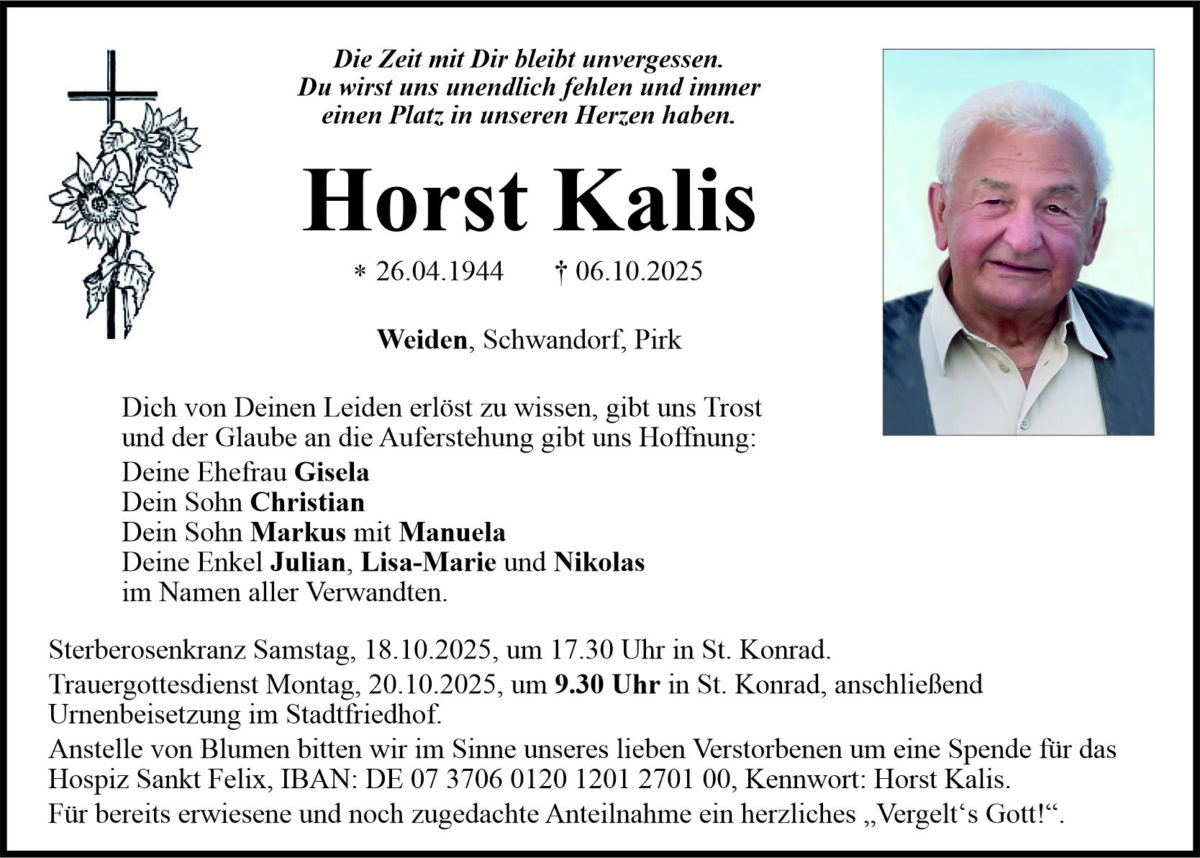 Die Zeit mit Dir bleibt unvergessen.
Du wirst uns unendlich fehlen und immer einen Platz in unseren Herzen haben.

Horst Kalis

* 26.04.1944 † 06.10.2025

Weiden, Schwandorf, Pirk

Dich von Deinen Leiden erlöst zu wissen, gibt uns Trost und der Glaube an die Auferstehung gibt uns Hoffnung:
Deine Ehefrau Gisela
Dein Sohn Christian
Dein Sohn Markus mit Manuela
Deine Enkel Julian, Lisa-Marie und Nikolas
im Namen aller Verwandten.

Sterberosenkranz Samstag, 18.10.2025, um 17.30 Uhr in St. Konrad.
Trauergottesdienst Montag, 20.10.2025, um 9.30 Uhr in St. Konrad, anschließend Urnenbeisetzung im Stadtfriedhof.
Anstelle von Blumen bitten wir im Sinne unseres lieben Verstorbenen um eine Spende für das Hospiz Sankt Felix, IBAN: DE 07 3706 0120 1201 2701 00, Kennwort: Horst Kalis.
Für bereits erwiesene und noch zugedachte Anteilnahme ein herzliches „Vergelt‘s Gott!“.